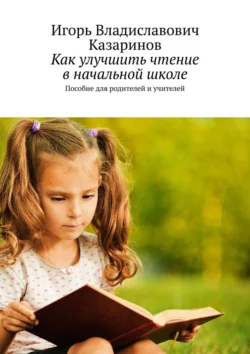 Игорь Владиславович Казаринов
Как улучшить чтение в начальной школе
Пособие для родителей и учителей